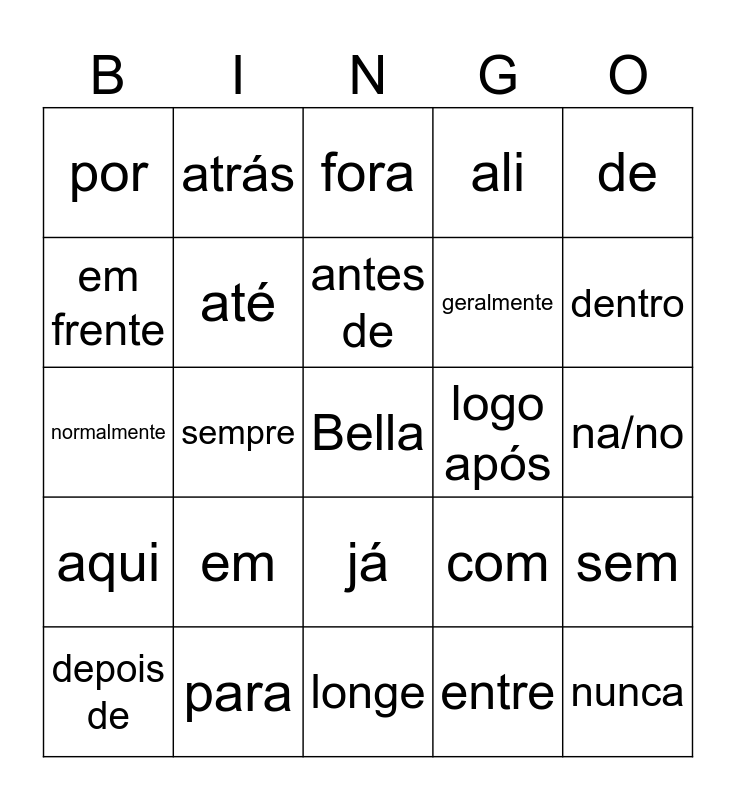 | B | I | N | G | O |
|---|---|---|---|---|
| por | atrás | fora | ali | de |
| em frente | até | antes de | geralmente | dentro |
| normalmente | sempre | Bella | logo após | na/no |
| aqui | em | já | com | sem |
| depois de | para | longe | entre | nunca |